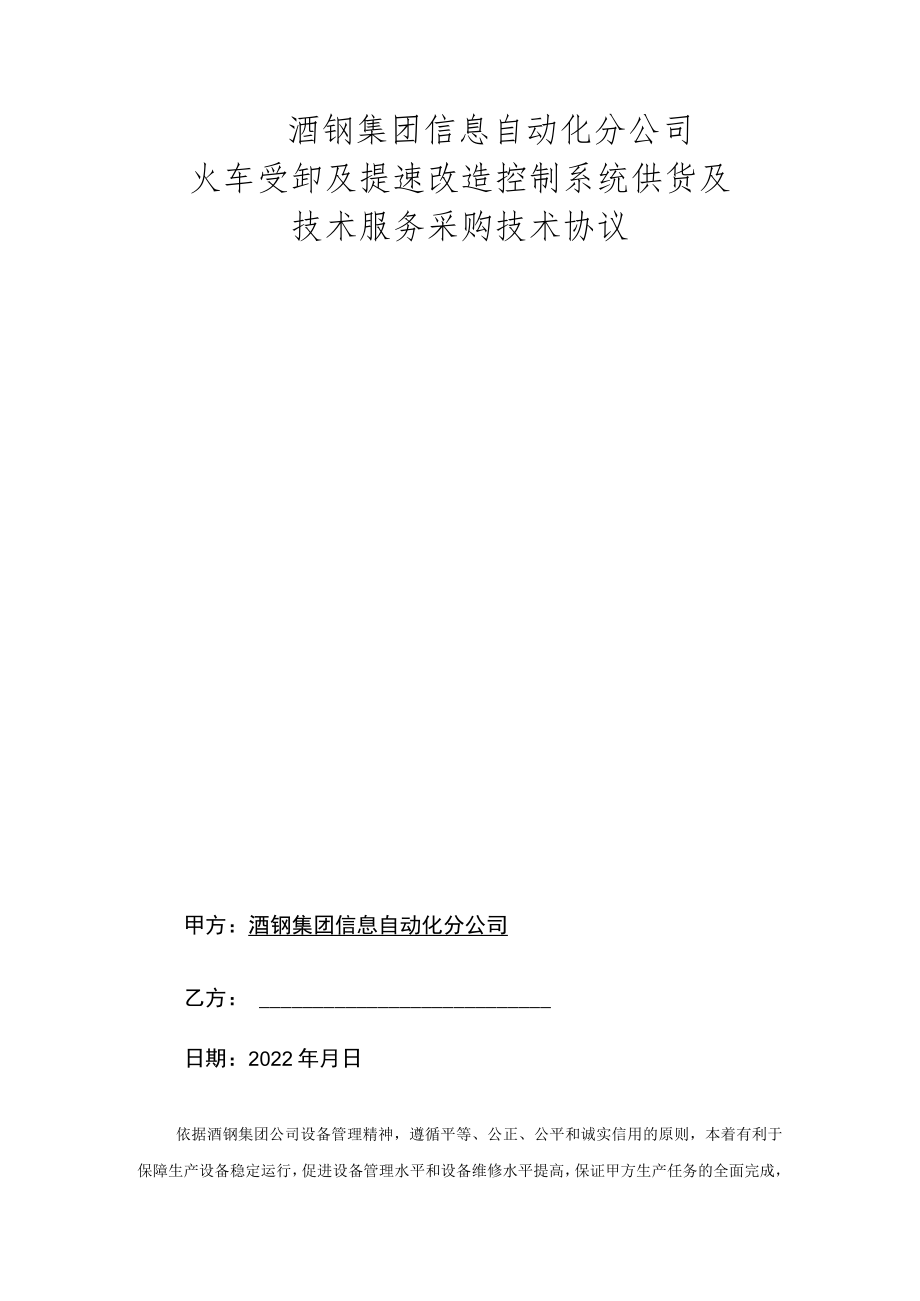 酒钢集团信息自动化分公司
火车受卸及提速改造控制系统供货及
技术服务采购技术协议

甲方：酒钢集团信息自动化分公司

乙方：

日期：2022年月日

依据酒钢集团公司设备管理精神，遵循平等、公正、公平和诚实信用的原则，本着有利于保障生产设备稳定运行，促进设备管理水平和设备维修水平提高，保证甲方生产任务的全面完成，